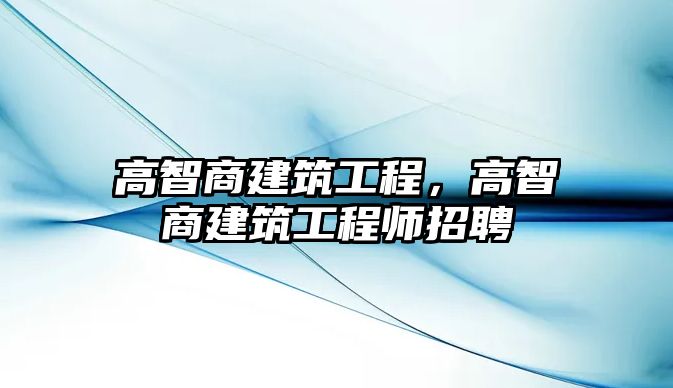 高智商建筑工程，高智商建筑工程师招聘